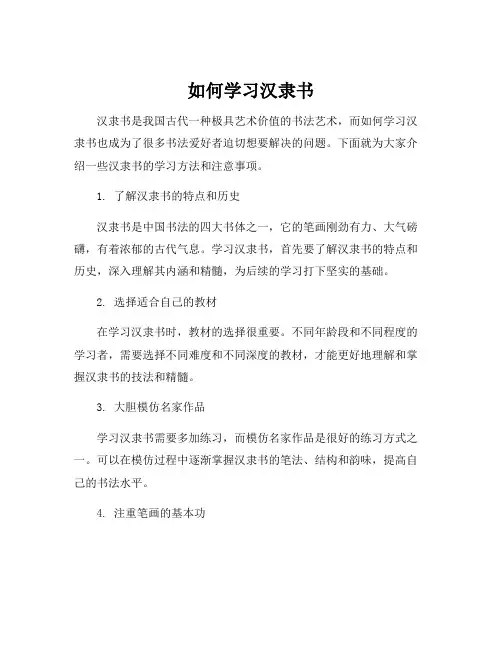 如何学习汉隶书

汉隶书是我国古代一种极具艺术价值的书法艺术，而如何学习汉隶书也成为了很多书法爱好者迫切想要解决的问题。下面就为大家介绍一些汉隶书的学习方法和注意事项。

1. 了解汉隶书的特点和历史

汉隶书是中国书法的四大书体之一，它的笔画刚劲有力、大气磅礴，有着浓郁的古代气息。学习汉隶书，首先要了解汉隶书的特点和历史，深入理解其内涵和精髓，为后续的学习打下坚实的基础。

2. 选择适合自己的教材

在学习汉隶书时，教材的选择很重要。不同年龄段和不同程度的学习者，需要选择不同难度和不同深度的教材，才能更好地理解和掌握汉隶书的技法和精髓。

3. 大胆模仿名家作品

学习汉隶书需要多加练习，而模仿名家作品是很好的练习方式之一。可以在模仿过程中逐渐掌握汉隶书的笔法、结构和韵味，提高自己的书法水平。

4. 注重笔画的基本功